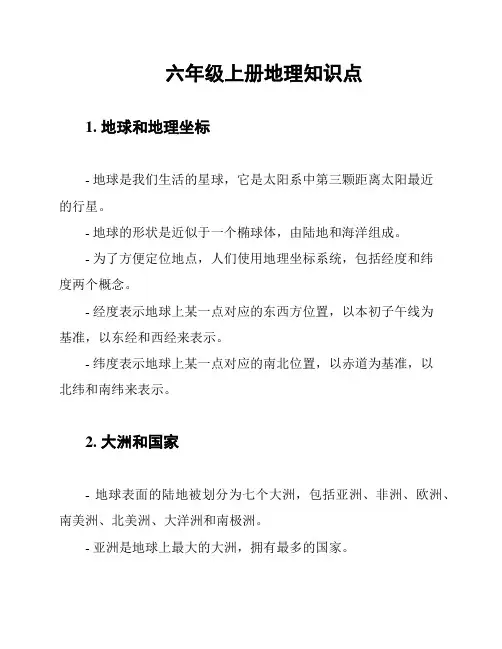 六年级上册地理知识点

1. 地球和地理坐标

- 地球是我们生活的星球，它是太阳系中第三颗距离太阳最近的行星。

- 地球的形状是近似于一个椭球体，由陆地和海洋组成。

- 为了方便定位地点，人们使用地理坐标系统，包括经度和纬度两个概念。

- 经度表示地球上某一点对应的东西方位置，以本初子午线为基准，以东经和西经来表示。

- 纬度表示地球上某一点对应的南北位置，以赤道为基准，以北纬和南纬来表示。

2. 大洲和国家

- 地球表面的陆地被划分为七个大洲，包括亚洲、非洲、欧洲、南美洲、北美洲、大洋洲和南极洲。

- 亚洲是地球上最大的大洲，拥有最多的国家。